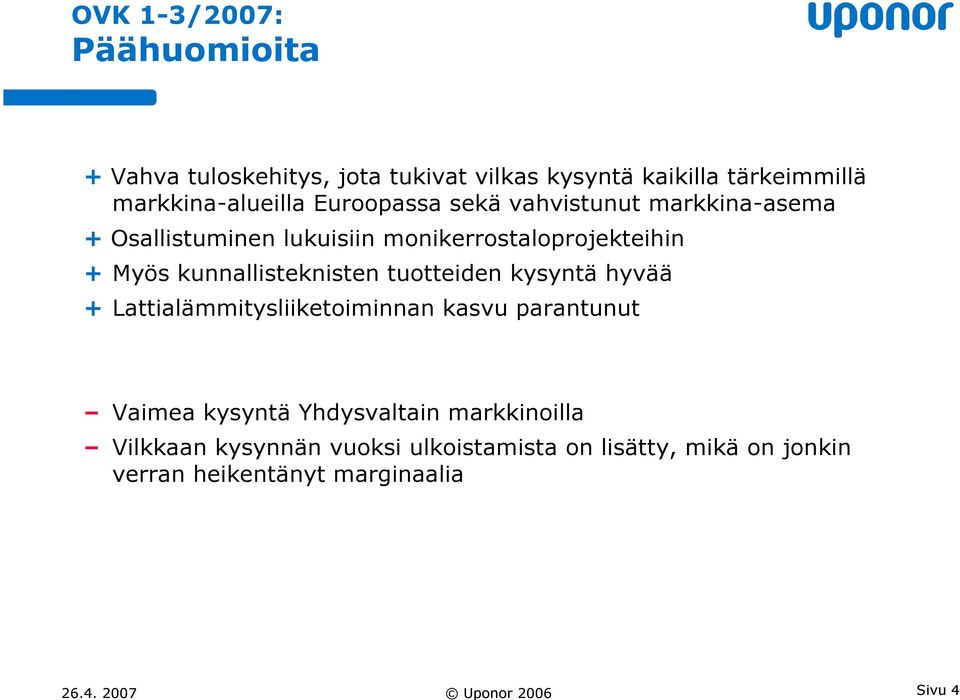 OVK 1-3/2007:
Päähuomioita

uponor

+ Vahva tuloskehitys, jota tukivat vilkas kysyntä kaikilla tärkeimmillä markkina-alueilla Euroopassa sekä vahvistunut markkina-asema

+ Osallistuminen lukuisiin monikerrostaloprojekteihin

+ Myös kunnallisteknisten tuotteiden kysyntä hyvää

+ Lattialämmitysliiketoiminnan kasvu parantunut

– Vaimea kysyntä Yhdysvaltain markkinoilla

– Vilkkaan kysynnän vuoksi ulkoistamista on lisätty, mikä on jonkin verran heikentänyt marginaalia

26.4. 2007

© Uponor 2006

Sivu 4